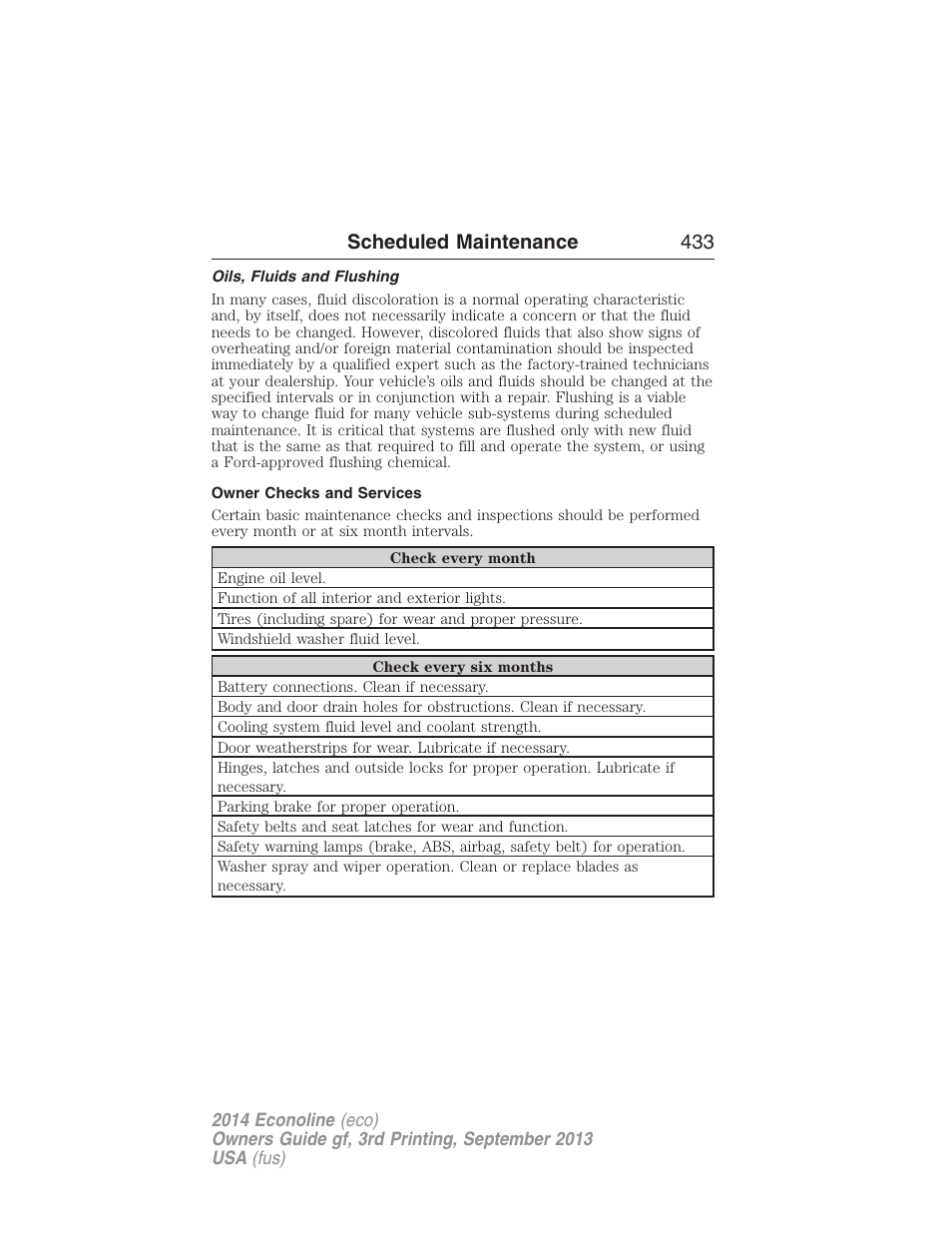 Scheduled Maintenance 433

Oils, Fluids and Flushing

In many cases, fluid discoloration is a normal operating characteristic and, by itself, does not necessarily indicate a concern or that the fluid needs to be changed. However, discolored fluids that also show signs of overheating and/or foreign material contamination should be inspected immediately by a qualified expert such as the factory-trained technicians at your dealership. Your vehicle's oils and fluids should be changed at the specified intervals or in conjunction with a repair. Flushing is a viable way to change fluid for many vehicle sub-systems during scheduled maintenance. It is critical that systems are flushed only with new fluid that is the same as that required to fill and operate the system, or using a Ford-approved flushing chemical.

Owner Checks and Services

Certain basic maintenance checks and inspections should be performed every month or at six month intervals.

| Check every month |
|---|
| Engine oil level. |
| Function of all interior and exterior lights. |
| Tires (including spare) for wear and proper pressure. |
| Windshield washer fluid level. |

| Check every six months |
|---|
| Battery connections. Clean if necessary. |
| Body and door drain holes for obstructions. Clean if necessary. |
| Cooling system fluid level and coolant strength. |
| Door weatherstrips for wear. Lubricate if necessary. |
| Hinges, latches and outside locks for proper operation. Lubricate if necessary. |
| Parking brake for proper operation. |
| Safety belts and seat latches for wear and function. |
| Safety warning lamps (brake, ABS, airbag, safety belt) for operation. |
| Washer spray and wiper operation. Clean or replace blades as necessary. |

2014 Econoline (eco)
Owners Guide gf, 3rd Printing, September 2013
USA (fus)